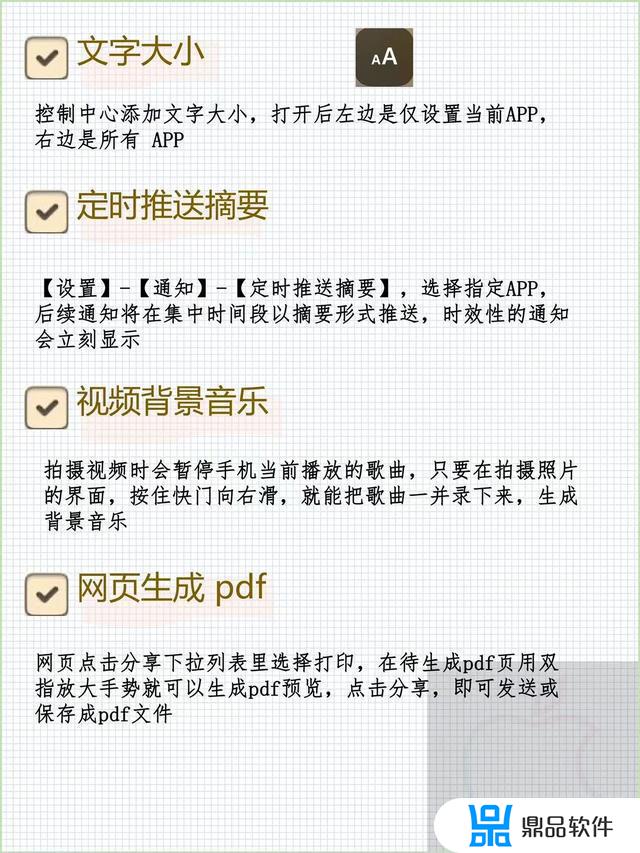 文字大小

AA

控制中心添加文字大小，打开后左边是仅设置当前APP，右边是所有 APP

定时推送摘要

【设置】-【通知】-【定时推送摘要】，选择指定APP，后续通知将在集中时间段以摘要形式推送，时效性的通知会立刻显示

视频背景音乐

拍摄视频时会暂停手机当前播放的歌曲，只要在拍摄照片的界面，按住快门向右滑，就能把歌曲一并录下来，生成背景音乐

网页生成 pdf

网页点击分享下拉列表里选择打印，在待生成pdf页用双指放大手势就可以生成pdf预览，点击分享，即可发送或保存成pdf文件

鼎品软件